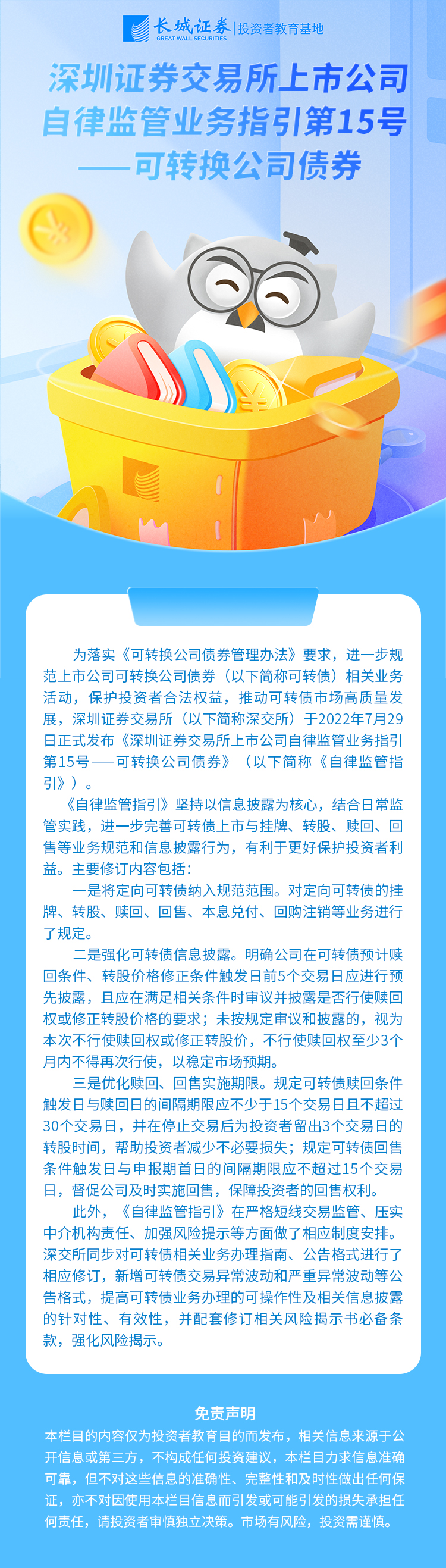 长城证券 GREAT WALL SECURITIES | 投资者教育基地

深圳证券交易所上市公司自律监管业务指引第15号——可转换公司债券

为落实《可转换公司债券管理办法》要求，进一步规范上市公司可转换公司债券（以下简称可转债）相关业务活动，保护投资者合法权益，推动可转债市场高质量发展，深圳证券交易所（以下简称深交所）于2022年7月29日正式发布《深圳证券交易所上市公司自律监管业务指引第15号——可转换公司债券》（以下简称《自律监管指引》）。

《自律监管指引》坚持以信息披露为核心，结合日常监管实践，进一步完善可转债上市与挂牌、转股、赎回、回售等业务规范和信息披露行为，有利于更好保护投资者利益。主要修订内容包括：

一是将定向可转债纳入规范范围。对定向可转债的挂牌、转股、赎回、回售、本息兑付、回购注销等业务进行了规定。

二是强化可转债信息披露。明确公司在可转债预计赎回条件、转股价格修正条件触发日前5个交易日应进行预先披露，且应在满足相关条件时审议并披露是否行使赎回权或修正转股价格的要求；未按规定审议和披露的，视为本次不行使赎回权或修正转股价，不行使赎回权至少3个月内不得再次行使，以稳定市场预期。

三是优化赎回、回售实施期限。规定可转债赎回条件触发日与赎回日的间隔期限应不少于15个交易日且不超过30个交易日，并在停止交易后为投资者留出3个交易日的转股时间，帮助投资者减少不必要损失；规定可转债回售条件触发日与申报期首日的间隔期限应不超过15个交易日，督促公司及时实施回售，保障投资者的回售权利。

此外，《自律监管指引》在严格短线交易监管、压实中介机构责任、加强风险提示等方面做了相应制度安排。深交所同步对可转债相关业务办理指南、公告格式进行了相应修订，新增可转债交易异常波动和严重异常波动等公告格式，提高可转债业务办理的可操作性及相关信息披露的针对性、有效性，并配套修订相关风险揭示书必备条款，强化风险揭示。

免责声明

本栏目的内容仅为投资者教育目的而发布，相关信息来源于公开信息或第三方，不构成任何投资建议，本栏目力求信息准确可靠，但不对这些信息的准确性、完整性和及时性做出任何保证，亦不对因使用本栏目信息而引发或可能引发的损失承担任何责任，请投资者审慎独立决策。市场有风险，投资需谨慎。